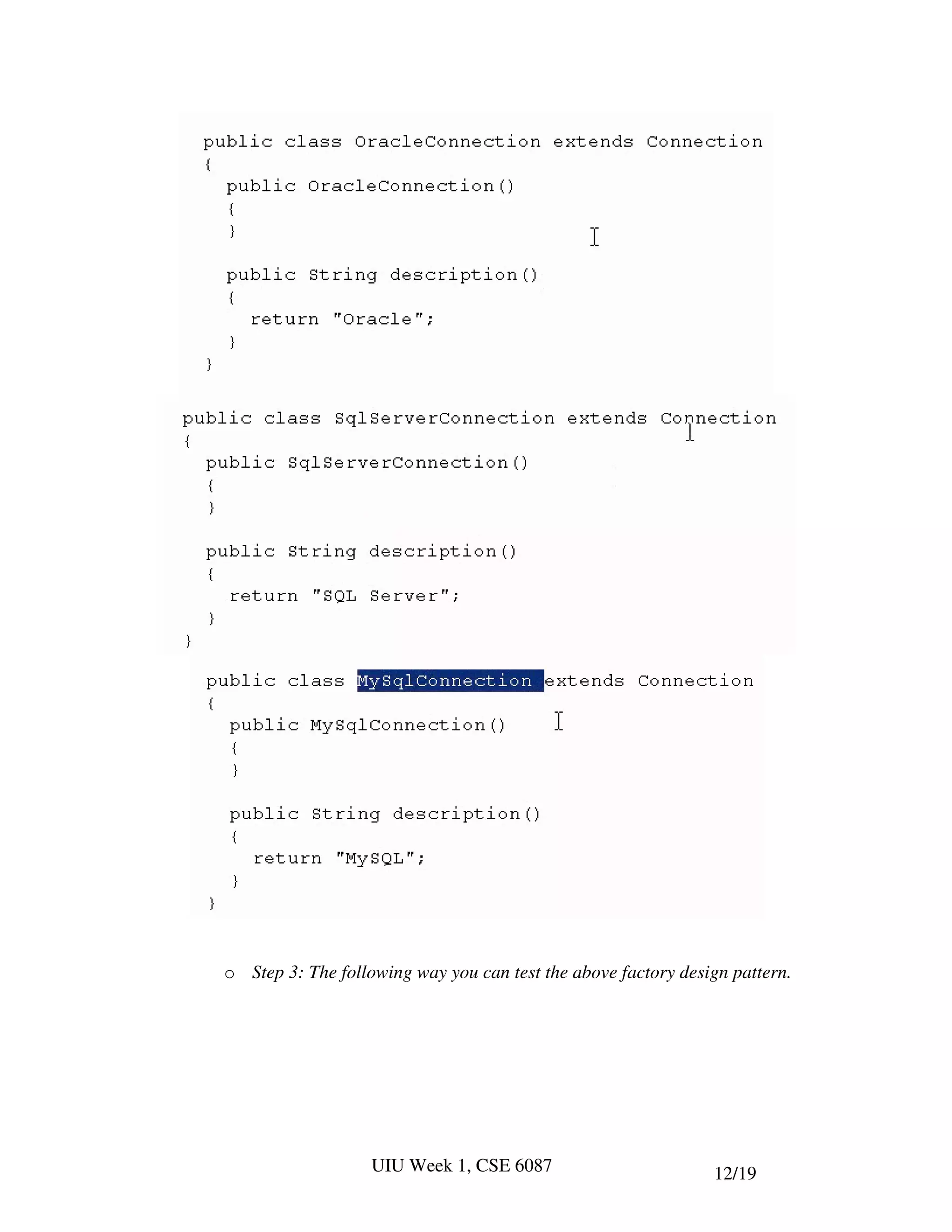 public class OracleConnection extends Connection
{
  public OracleConnection()
  {
  }

  public String description()
  {
    return "Oracle";
  }
}

public class SqlServerConnection extends Connection
{
  public SqlServerConnection()
  {
  }

  public String description()
  {
    return "SQL Server";
  }
}

public class MySqlConnection extends Connection
{
  public MySqlConnection()
  {
  }

  public String description()
  {
    return "MySQL";
  }
}

o Step 3: The following way you can test the above factory design pattern.

UIU Week 1, CSE 6087

12/19